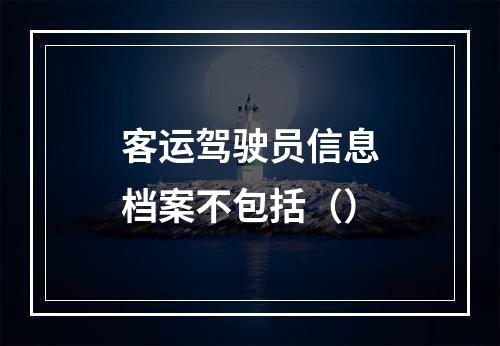 客运驾驶员信息档案不包括（）